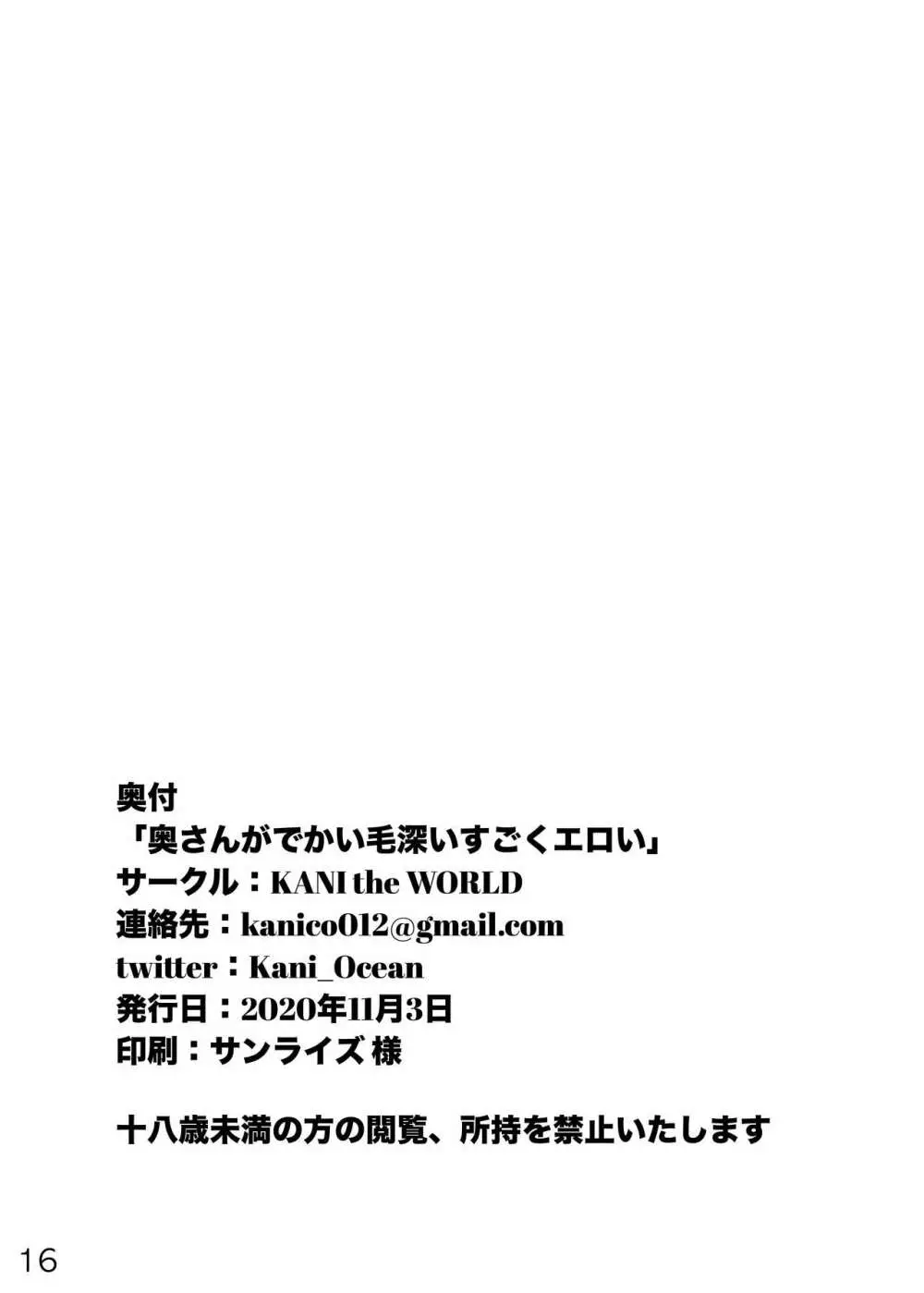 奥付
「奥さんがでかい毛深いすごくエロい」
サークル：KANI the WORLD
連絡先：kanico012@gmail.com
twitter：Kani_Ocean
発行日：2020年11月3日
印刷：サンライズ 様

十八歳未満の方の閲覧、所持を禁止いたします

16